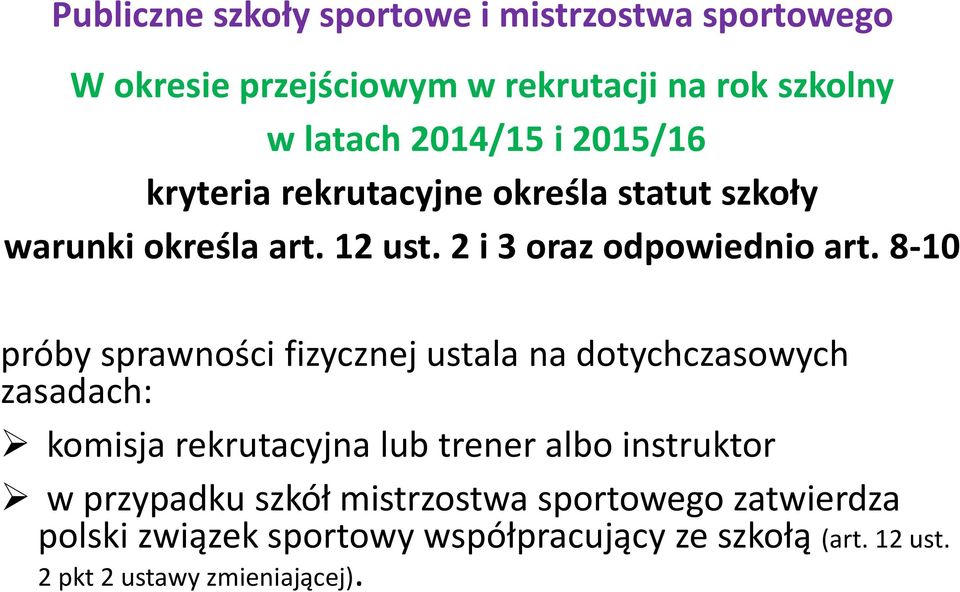 Publiczne szkoły sportowe i mistrzostwa sportowego

W okresie przejściowym w rekrutacji na rok szkolny w latach 2014/15 i 2015/16

kryteria rekrutacyjne określa statut szkoły

warunki określa art. 12 ust. 2 i 3 oraz odpowiednio art. 8-10

próby sprawności fizycznej ustala na dotychczasowych zasadach:

➢ komisja rekrutacyjna lub trener albo instruktor

➢ w przypadku szkół mistrzostwa sportowego zatwierdza polski związek sportowy współpracujący ze szkołą (art. 12 ust. 2 pkt 2 ustawy zmieniającej).